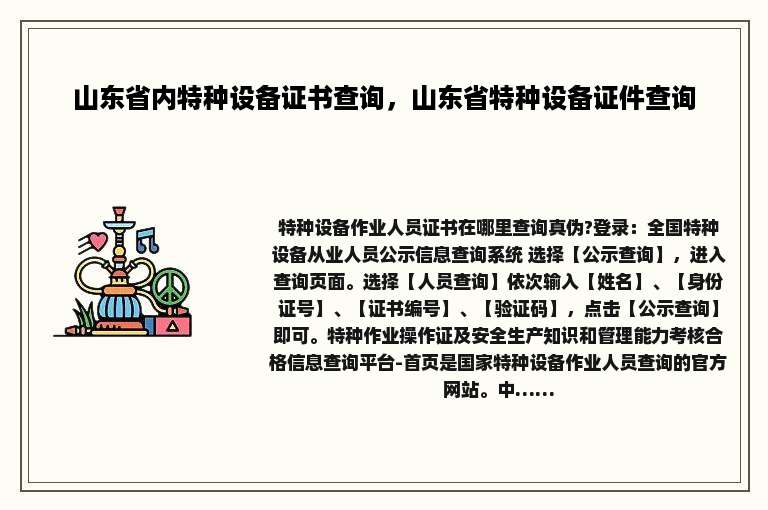 山东省内特种设备证书查询，山东省特种设备证件查询

特种设备作业人员证书在哪里查询真伪?登录：全国特种设备从业人员公示信息查询系统 选择【公示查询】，进入查询页面。选择【人员查询】依次输入【姓名】、【身份证号】、【证书编号】、【验证码】，点击【公示查询】即可。特种作业操作证及安全生产知识和管理能力考核合格信息查询平台-首页是国家特种设备作业人员查询的官方网站。中......